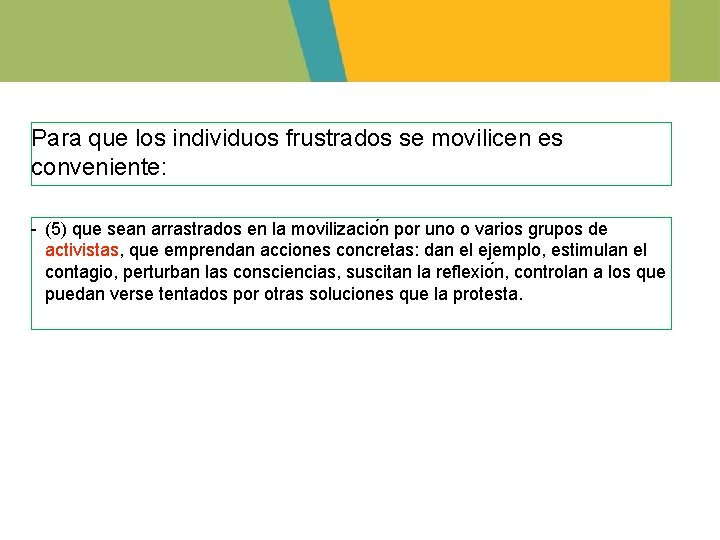 Para que los individuos frustrados se movilicen es conveniente:

- (5) que sean arrastrados en la movilización por uno o varios grupos de activistas, que emprendan acciones concretas: dan el ejemplo, estimulan el contagio, perturban las consciencias, suscitan la reflexión, controlan a los que puedan verse tentados por otras soluciones que la protesta.